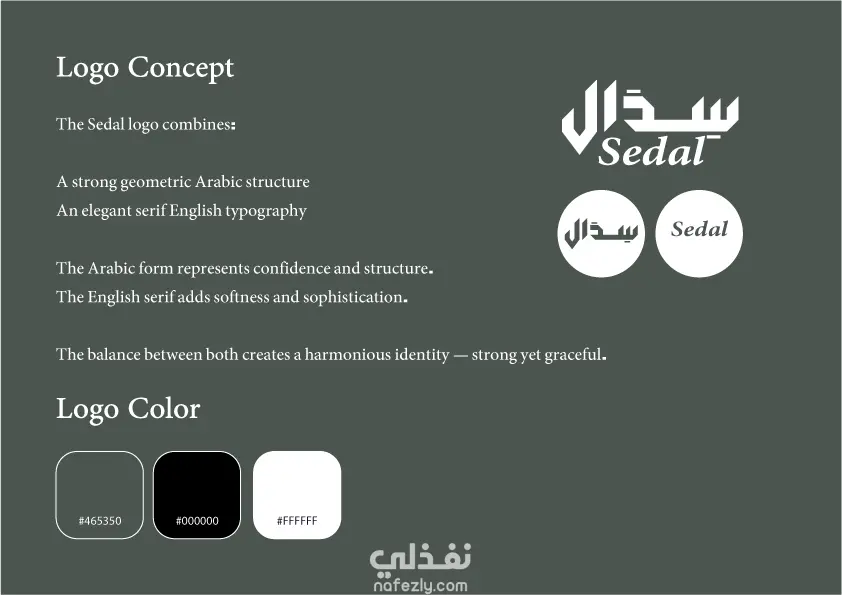 Logo Concept

The Sedal logo combines:

A strong geometric Arabic structure
An elegant serif English typography

The Arabic form represents confidence and structure.
The English serif adds softness and sophistication.

The balance between both creates a harmonious identity — strong yet graceful.

سدال
Sedal

سدال

Sedal

Logo Color

#465350

#000000

#FFFFFF

نفذلي
nafezly.com